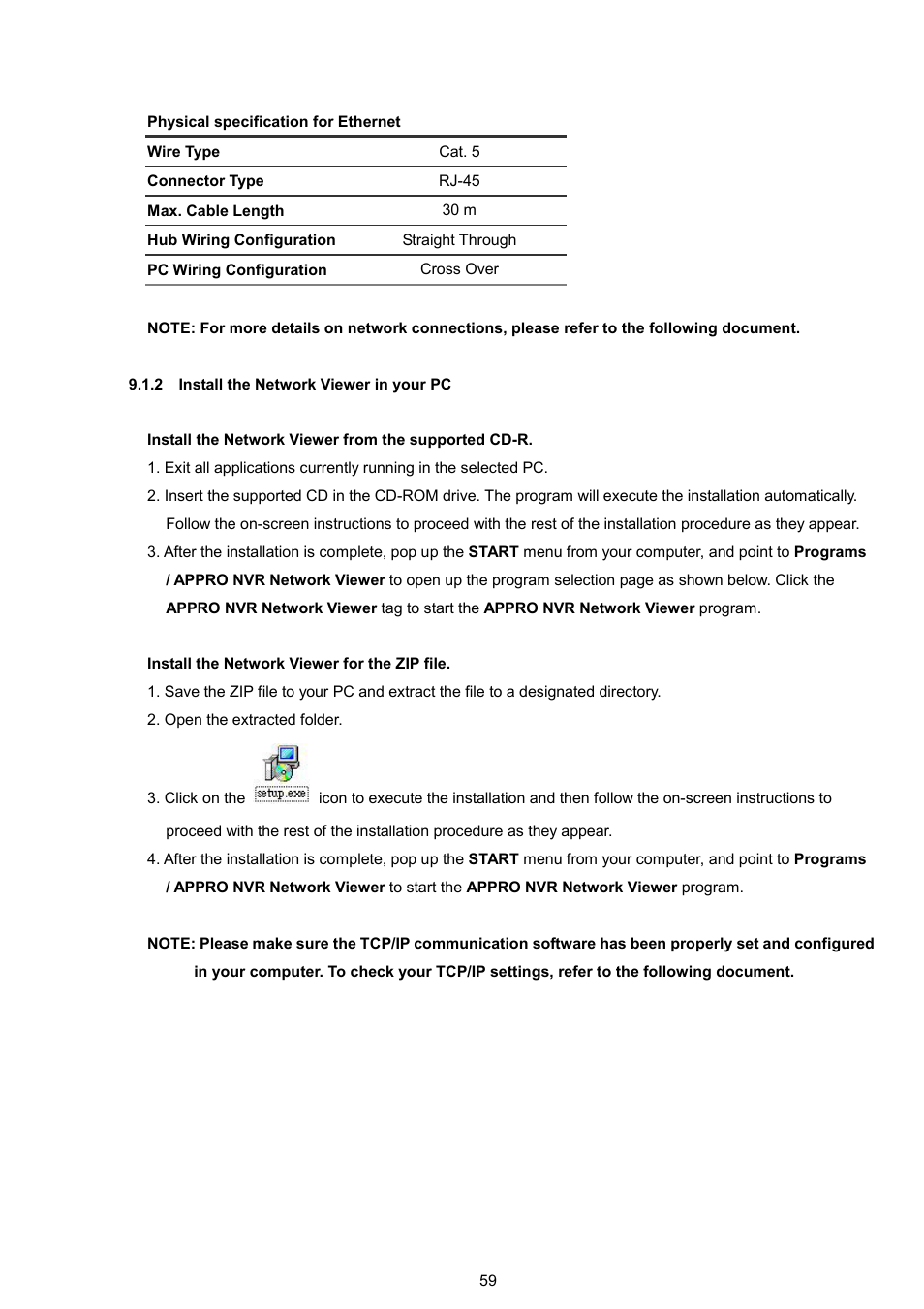 Physical specification for Ethernet

| Wire Type | Cat. 5 |
|---|---|
| Connector Type | RJ-45 |
| Max. Cable Length | 30 m |
| Hub Wiring Configuration | Straight Through |
| PC Wiring Configuration | Cross Over |

NOTE: For more details on network connections, please refer to the following document.

9.1.2 Install the Network Viewer in your PC

Install the Network Viewer from the supported CD-R.

1. Exit all applications currently running in the selected PC.
2. Insert the supported CD in the CD-ROM drive. The program will execute the installation automatically. Follow the on-screen instructions to proceed with the rest of the installation procedure as they appear.
3. After the installation is complete, pop up the START menu from your computer, and point to Programs / APPRO NVR Network Viewer to open up the program selection page as shown below. Click the APPRO NVR Network Viewer tag to start the APPRO NVR Network Viewer program.

Install the Network Viewer for the ZIP file.

1. Save the ZIP file to your PC and extract the file to a designated directory.
2. Open the extracted folder.
3. Click on the setup.exe icon to execute the installation and then follow the on-screen instructions to proceed with the rest of the installation procedure as they appear.
4. After the installation is complete, pop up the START menu from your computer, and point to Programs / APPRO NVR Network Viewer to start the APPRO NVR Network Viewer program.

NOTE: Please make sure the TCP/IP communication software has been properly set and configured in your computer. To check your TCP/IP settings, refer to the following document.

59